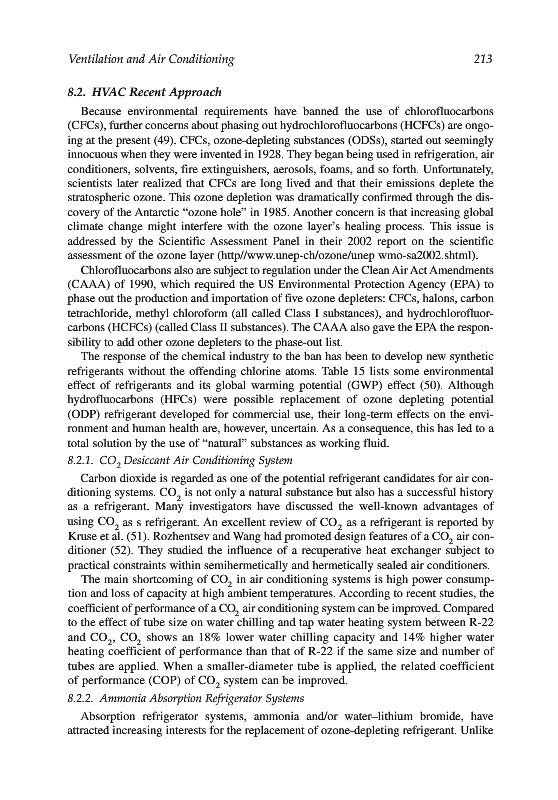 Ventilation and Air Conditioning 213

8.2. HVAC Recent Approach

Because environmental requirements have banned the use of chlorofluocarbons (CFCs), further concerns about phasing out hydrochlorofluocarbons (HCFCs) are ongoing at the present (49). CFCs, ozone-depleting substances (ODSs), started out seemingly innocuous when they were invented in 1928. They began being used in refrigeration, air conditioners, solvents, fire extinguishers, aerosols, foams, and so forth. Unfortunately, scientists later realized that CFCs are long lived and that their emissions deplete the stratospheric ozone. This ozone depletion was dramatically confirmed through the discovery of the Antarctic "ozone hole" in 1985. Another concern is that increasing global climate change might interfere with the ozone layer's healing process. This issue is addressed by the Scientific Assessment Panel in their 2002 report on the scientific assessment of the ozone layer (http//www.unep-ch/ozone/unep wmo-sa2002.shtml).

Chlorofluocarbons also are subject to regulation under the Clean Air Act Amendments (CAAA) of 1990, which required the US Environmental Protection Agency (EPA) to phase out the production and importation of five ozone depleters: CFCs, halons, carbon tetrachloride, methyl chloroform (all called Class I substances), and hydrochlorofluorcarbons (HCFCs) (called Class II substances). The CAAA also gave the EPA the responsibility to add other ozone depleters to the phase-out list.

The response of the chemical industry to the ban has been to develop new synthetic refrigerants without the offending chlorine atoms. Table 15 lists some environmental effect of refrigerants and its global warming potential (GWP) effect (50). Although hydrofluocarbons (HFCs) were possible replacement of ozone depleting potential (ODP) refrigerant developed for commercial use, their long-term effects on the environment and human health are, however, uncertain. As a consequence, this has led to a total solution by the use of "natural" substances as working fluid.

8.2.1. $CO_2$ Desiccant Air Conditioning System

Carbon dioxide is regarded as one of the potential refrigerant candidates for air conditioning systems. $CO_2$ is not only a natural substance but also has a successful history as a refrigerant. Many investigators have discussed the well-known advantages of using $CO_2$ as s refrigerant. An excellent review of $CO_2$ as a refrigerant is reported by Kruse et al. (51). Rozhentsev and Wang had promoted design features of a $CO_2$ air conditioner (52). They studied the influence of a recuperative heat exchanger subject to practical constraints within semihermetically and hermetically sealed air conditioners.

The main shortcoming of $CO_2$ in air conditioning systems is high power consumption and loss of capacity at high ambient temperatures. According to recent studies, the coefficient of performance of a $CO_2$ air conditioning system can be improved. Compared to the effect of tube size on water chilling and tap water heating system between R-22 and $CO_2$, $CO_2$ shows an 18% lower water chilling capacity and 14% higher water heating coefficient of performance than that of R-22 if the same size and number of tubes are applied. When a smaller-diameter tube is applied, the related coefficient of performance (COP) of $CO_2$ system can be improved.

8.2.2. Ammonia Absorption Refrigerator Systems

Absorption refrigerator systems, ammonia and/or water–lithium bromide, have attracted increasing interests for the replacement of ozone-depleting refrigerant. Unlike